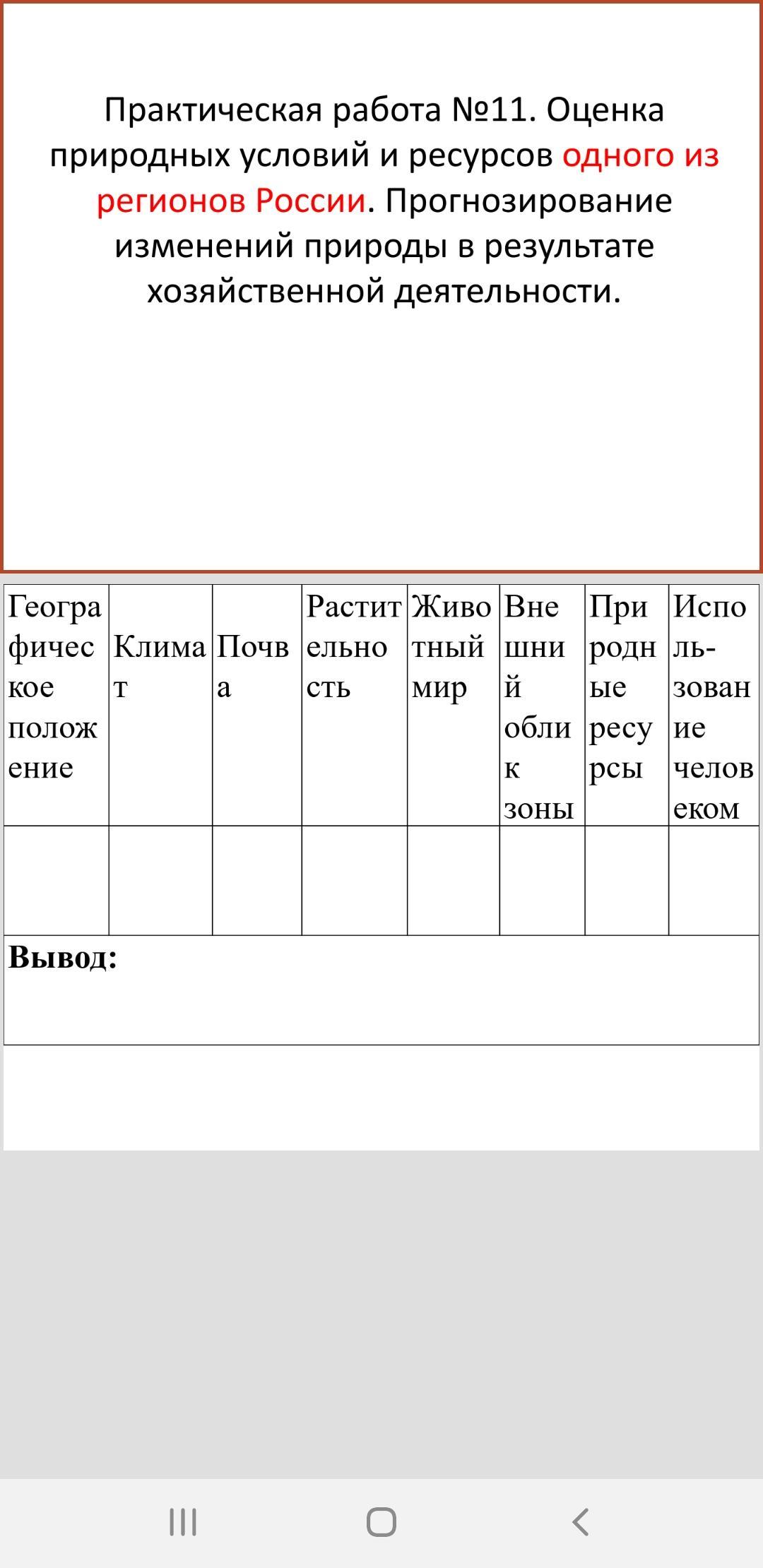 Практическая работа №11. Оценка природных условий и ресурсов одного из регионов России. Прогнозирование изменений природы в результате хозяйственной деятельности.

| Географическое положение | Климат | Почва | Растительность | Животный мир | Внешний облик зоны | Природные ресурсы | Использование человеком |
|---|---|---|---|---|---|---|---|
| | | | | | | | |
| **Вывод:** | | | | | | | |